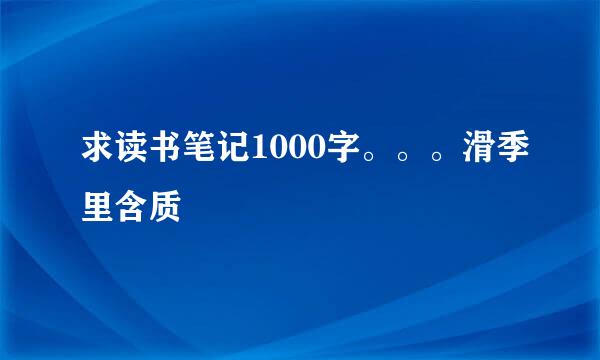 求读书笔记1000字。。。滑季里含质